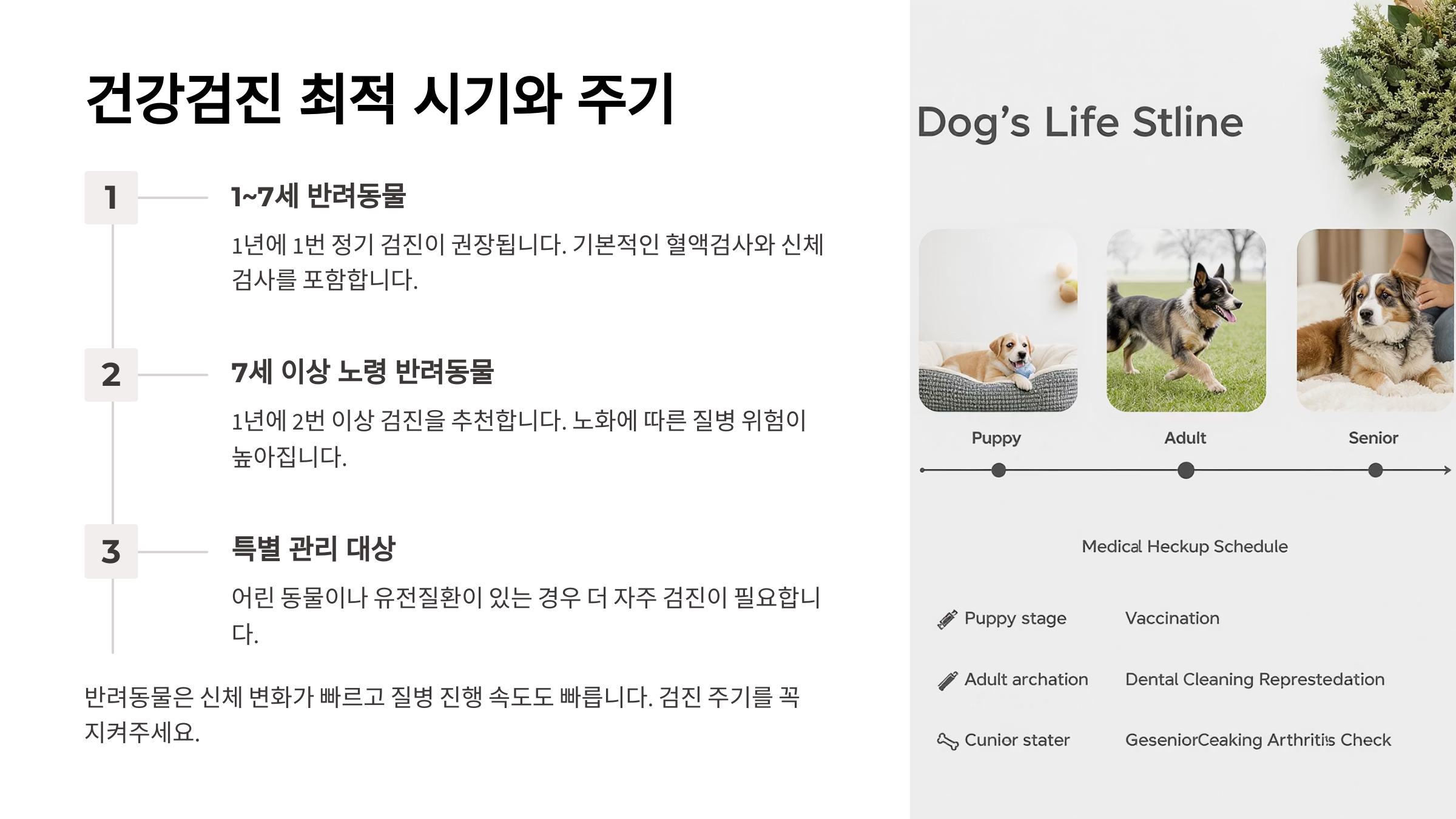 건강검진 최적 시기와 주기

1

1~7세 반려동물

1년에 1번 정기 검진이 권장됩니다. 기본적인 혈액검사와 신체 검사를 포함합니다.

2

7세 이상 노령 반려동물

1년에 2번 이상 검진을 추천합니다. 노화에 따른 질병 위험이 높아집니다.

3

특별 관리 대상

어린 동물이나 유전질환이 있는 경우 더 자주 검진이 필요합니다.

반려동물은 신체 변화가 빠르고 질병 진행 속도도 빠릅니다. 검진 주기를 꼭 지켜주세요.

Dog's Life Stline

Puppy

Adult

Senior

Medical Heckup Schedule

Puppy stage

Vaccination

Adult archation

Dental Cleaning Represtedation

Cunior stater

GeseniorCeaking Arthritis Check